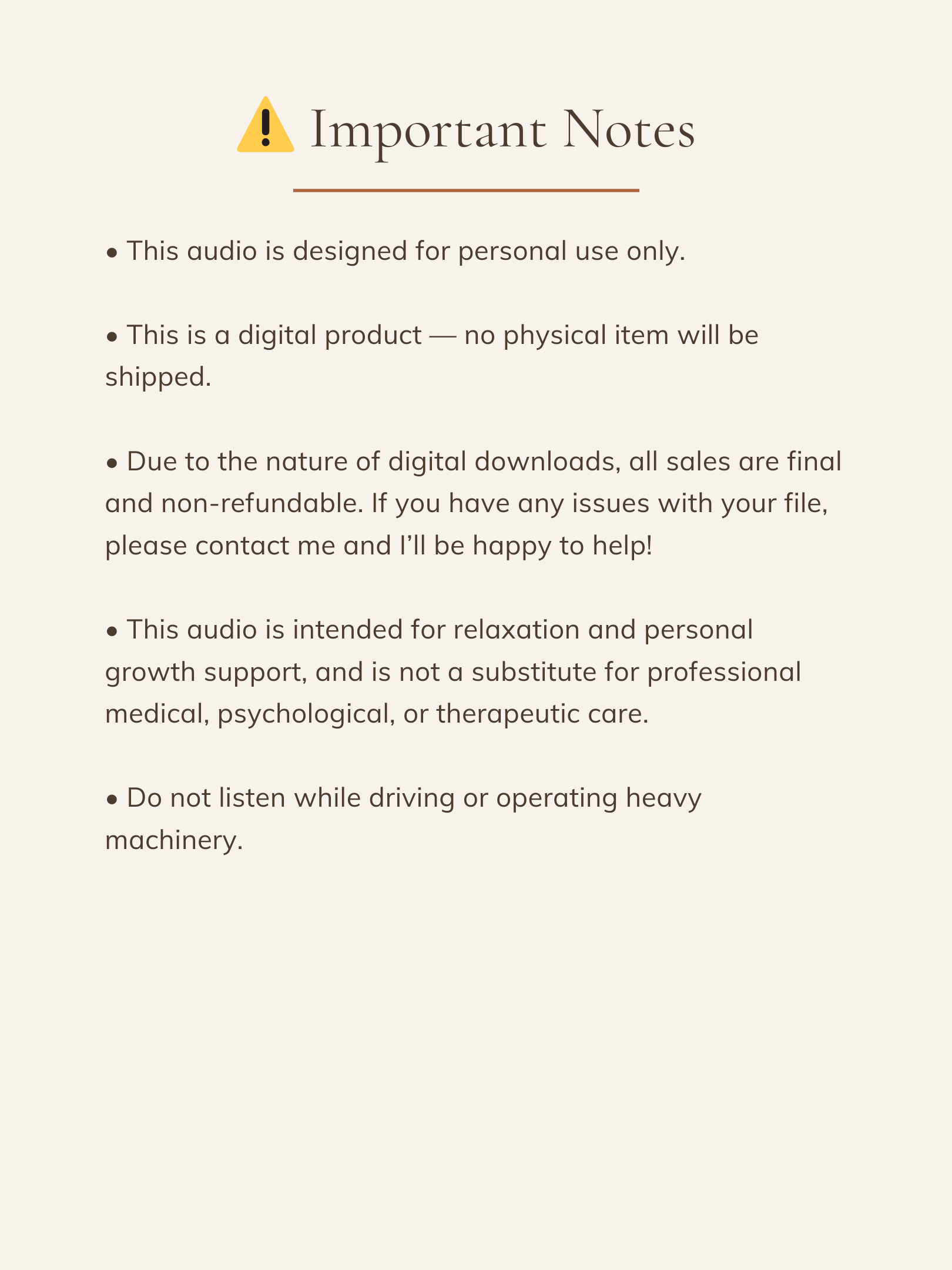 ⚠️ Important Notes

• This audio is designed for personal use only.

• This is a digital product — no physical item will be shipped.

• Due to the nature of digital downloads, all sales are final and non-refundable. If you have any issues with your file, please contact me and I'll be happy to help!

• This audio is intended for relaxation and personal growth support, and is not a substitute for professional medical, psychological, or therapeutic care.

• Do not listen while driving or operating heavy machinery.